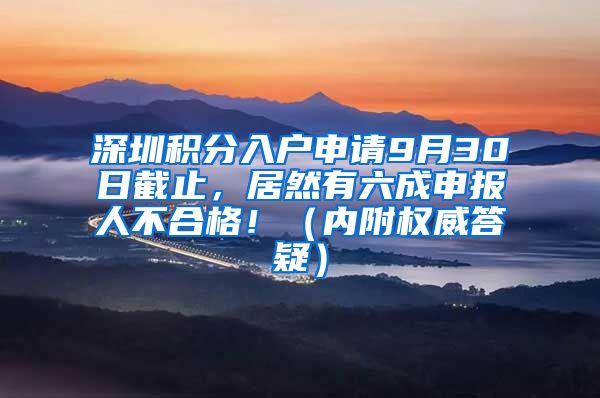 深圳积分入户申请9月30日截止，居然有六成申报人不合格！（内附权威答疑）